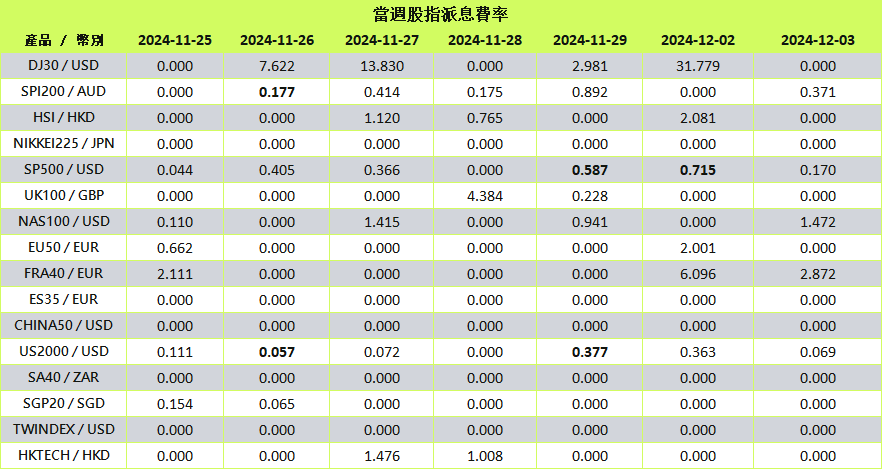 當週股指派息費率

| 產品 / 幣別 | 2024-11-25 | 2024-11-26 | 2024-11-27 | 2024-11-28 | 2024-11-29 | 2024-12-02 | 2024-12-03 |
|---|---|---|---|---|---|---|---|
| DJ30 / USD | 0.000 | 7.622 | 13.830 | 0.000 | 2.981 | 31.779 | 0.000 |
| SPI200 / AUD | 0.000 | 0.177 | 0.414 | 0.175 | 0.892 | 0.000 | 0.371 |
| HSI / HKD | 0.000 | 0.000 | 1.120 | 0.765 | 0.000 | 2.081 | 0.000 |
| NIKKEI225 / JPN | 0.000 | 0.000 | 0.000 | 0.000 | 0.000 | 0.000 | 0.000 |
| SP500 / USD | 0.044 | 0.405 | 0.366 | 0.000 | 0.587 | 0.715 | 0.170 |
| UK100 / GBP | 0.000 | 0.000 | 0.000 | 4.384 | 0.228 | 0.000 | 0.000 |
| NAS100 / USD | 0.110 | 0.000 | 1.415 | 0.000 | 0.941 | 0.000 | 1.472 |
| EU50 / EUR | 0.662 | 0.000 | 0.000 | 0.000 | 0.000 | 2.001 | 0.000 |
| FRA40 / EUR | 2.111 | 0.000 | 0.000 | 0.000 | 0.000 | 6.096 | 2.872 |
| ES35 / EUR | 0.000 | 0.000 | 0.000 | 0.000 | 0.000 | 0.000 | 0.000 |
| CHINA50 / USD | 0.000 | 0.000 | 0.000 | 0.000 | 0.000 | 0.000 | 0.000 |
| US2000 / USD | 0.111 | 0.057 | 0.072 | 0.000 | 0.377 | 0.363 | 0.069 |
| SA40 / ZAR | 0.000 | 0.000 | 0.000 | 0.000 | 0.000 | 0.000 | 0.000 |
| SGP20 / SGD | 0.154 | 0.065 | 0.000 | 0.000 | 0.000 | 0.000 | 0.000 |
| TWINDEX / USD | 0.000 | 0.000 | 0.000 | 0.000 | 0.000 | 0.000 | 0.000 |
| HKTECH / HKD | 0.000 | 0.000 | 1.476 | 1.008 | 0.000 | 0.000 | 0.000 |